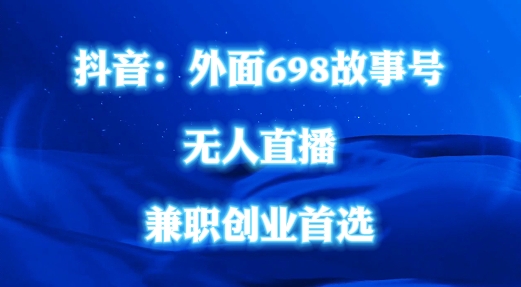 抖音：外面698故事号

无人直播

兼职创业首选